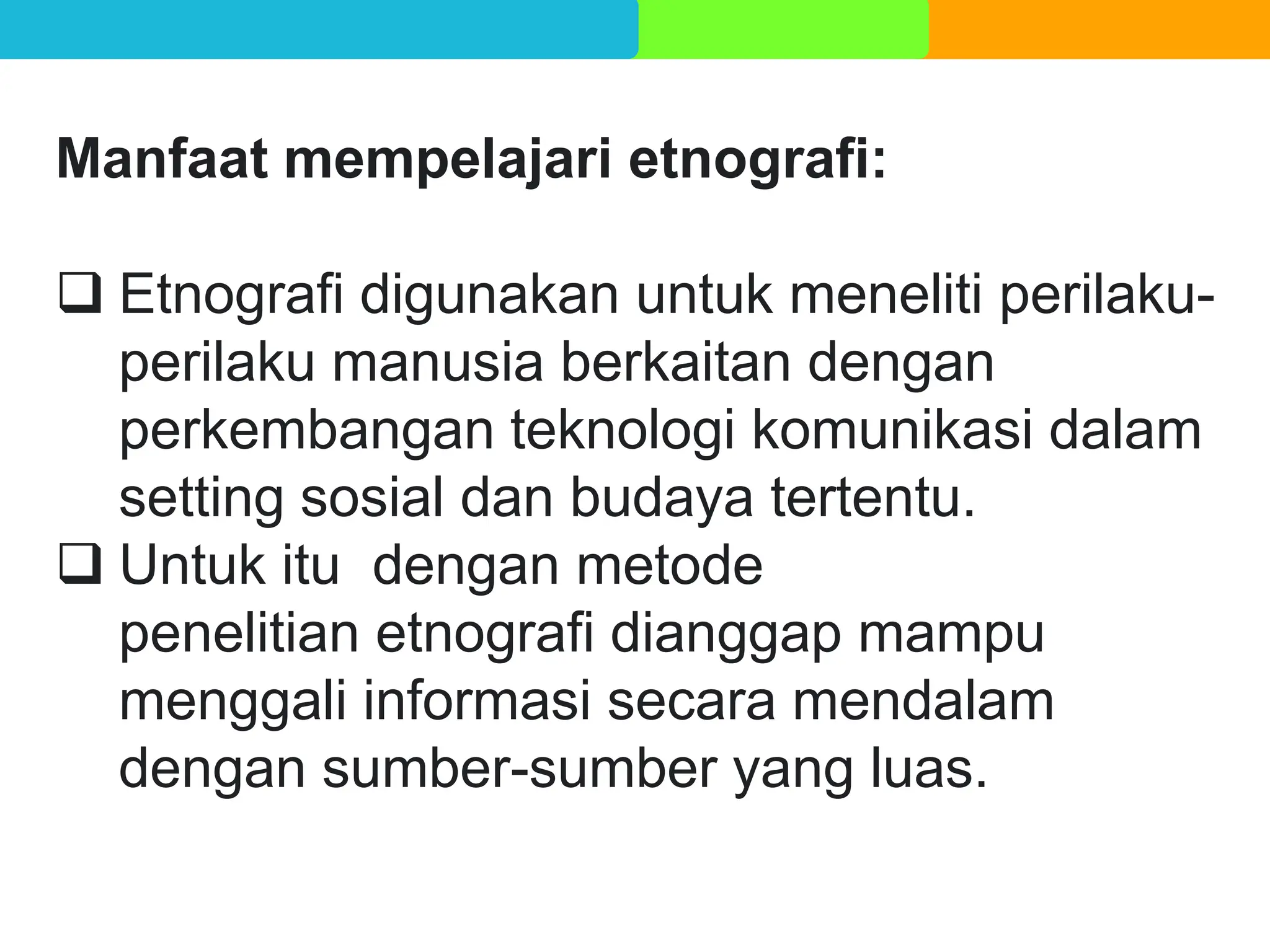 Manfaat mempelajari etnografi:

❑ Etnografi digunakan untuk meneliti perilaku-perilaku manusia berkaitan dengan perkembangan teknologi komunikasi dalam setting sosial dan budaya tertentu.

❑ Untuk itu  dengan metode penelitian etnografi dianggap mampu menggali informasi secara mendalam dengan sumber-sumber yang luas.